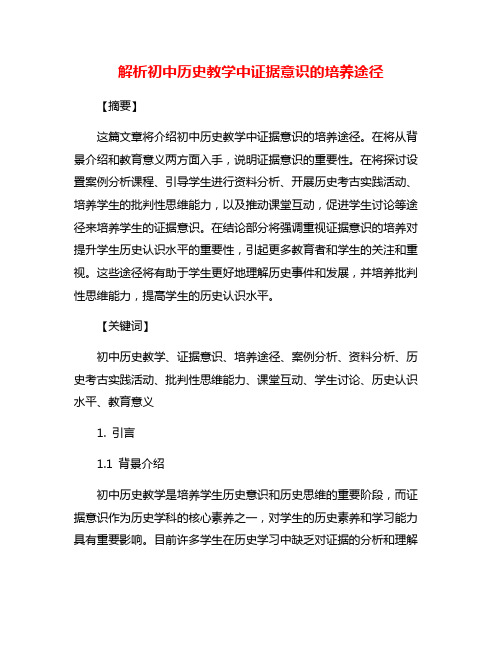 解析初中历史教学中证据意识的培养途径

【摘要】

这篇文章将介绍初中历史教学中证据意识的培养途径。在将从背景介绍和教育意义两方面入手，说明证据意识的重要性。在将探讨设置案例分析课程、引导学生进行资料分析、开展历史考古实践活动、培养学生的批判性思维能力，以及推动课堂互动，促进学生讨论等途径来培养学生的证据意识。在结论部分将强调重视证据意识的培养对提升学生历史认识水平的重要性，引起更多教育者和学生的关注和重视。这些途径将有助于学生更好地理解历史事件和发展，并培养批判性思维能力，提高学生的历史认识水平。

【关键词】

初中历史教学、证据意识、培养途径、案例分析、资料分析、历史考古实践活动、批判性思维能力、课堂互动、学生讨论、历史认识水平、教育意义

1. 引言

1.1 背景介绍

初中历史教学是培养学生历史意识和历史思维的重要阶段，而证据意识作为历史学科的核心素养之一，对学生的历史素养和学习能力具有重要影响。目前许多学生在历史学习中缺乏对证据的分析和理解